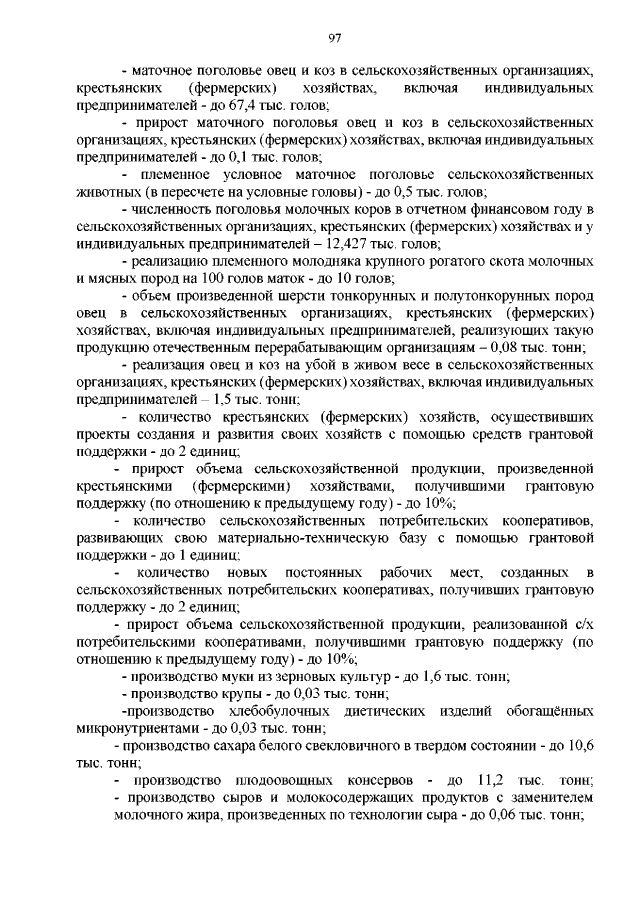 97

- маточное поголовье овец и коз в сельскохозяйственных организациях, крестьянских (фермерских) хозяйствах, включая индивидуальных предпринимателей - до 67,4 тыс. голов;

- прирост маточного поголовья овец и коз в сельскохозяйственных организациях, крестьянских (фермерских) хозяйствах, включая индивидуальных предпринимателей - до 0,1 тыс. голов;

- племенное условное маточное поголовье сельскохозяйственных животных (в пересчете на условные головы) - до 0,5 тыс. голов;

- численность поголовья молочных коров в отчетном финансовом году в сельскохозяйственных организациях, крестьянских (фермерских) хозяйствах и у индивидуальных предпринимателей – 12,427 тыс. голов;

- реализацию племенного молодняка крупного рогатого скота молочных и мясных пород на 100 голов маток - до 10 голов;

- объем произведенной шерсти тонкорунных и полутонкорунных пород овец в сельскохозяйственных организациях, крестьянских (фермерских) хозяйствах, включая индивидуальных предпринимателей, реализующих такую продукцию отечественным перерабатывающим организациям – 0,08 тыс. тонн;

- реализация овец и коз на убой в живом весе в сельскохозяйственных организациях, крестьянских (фермерских) хозяйствах, включая индивидуальных предпринимателей – 1,5 тыс. тонн;

- количество крестьянских (фермерских) хозяйств, осуществивших проекты создания и развития своих хозяйств с помощью средств грантовой поддержки - до 2 единиц;

- прирост объема сельскохозяйственной продукции, произведенной крестьянскими (фермерскими) хозяйствами, получившими грантовую поддержку (по отношению к предыдущему году) - до 10%;

- количество сельскохозяйственных потребительских кооперативов, развивающих свою материально-техническую базу с помощью грантовой поддержки - до 1 единиц;

- количество новых постоянных рабочих мест, созданных в сельскохозяйственных потребительских кооперативах, получивших грантовую поддержку - до 2 единиц;

- прирост объема сельскохозяйственной продукции, реализованной с/х потребительскими кооперативами, получившими грантовую поддержку (по отношению к предыдущему году) - до 10%;

- производство муки из зерновых культур - до 1,6 тыс. тонн;

- производство крупы - до 0,03 тыс. тонн;

-производство хлебобулочных диетических изделий обогащённых микронутриентами - до 0,03 тыс. тонн;

- производство сахара белого свекловичного в твердом состоянии - до 10,6 тыс. тонн;

- производство плодоовощных консервов - до 11,2 тыс. тонн;

- производство сыров и молокосодержащих продуктов с заменителем молочного жира, произведенных по технологии сыра - до 0,06 тыс. тонн;